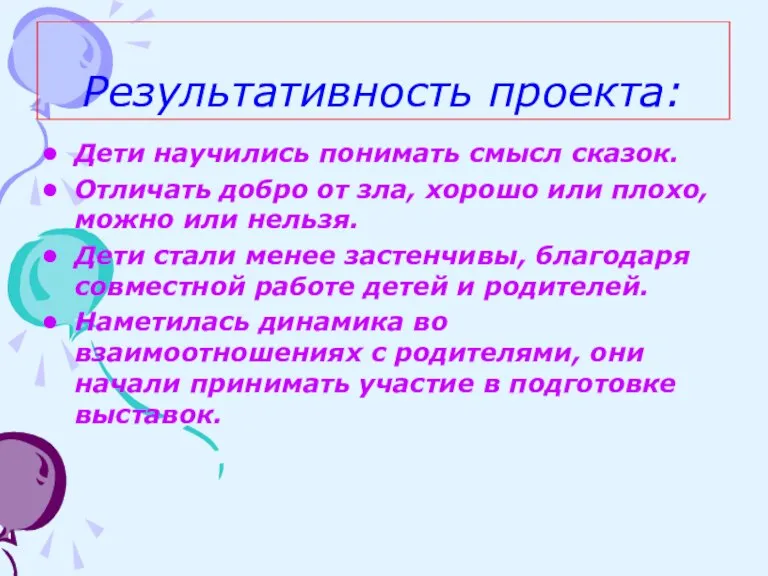 Результативность проекта:

• Дети научились понимать смысл сказок.
• Отличать добро от зла, хорошо или плохо, можно или нельзя.
• Дети стали менее застенчивы, благодаря совместной работе детей и родителей.
• Наметилась динамика во взаимоотношениях с родителями, они начали принимать участие в подготовке выставок.